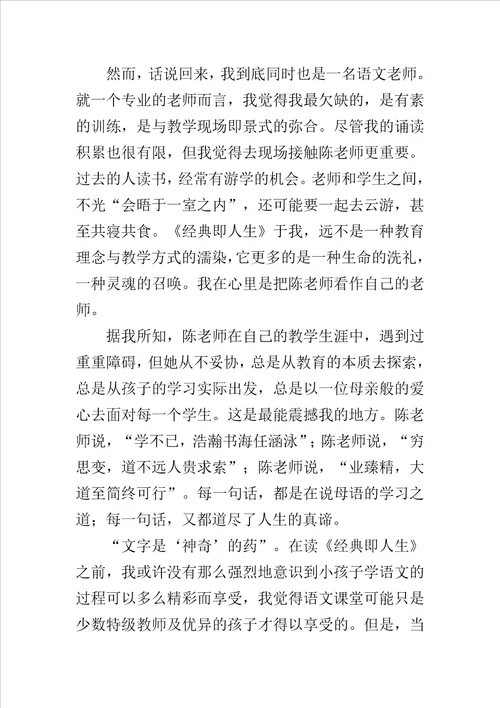 然而，话说回来，我到底同时也是一名语文老师。就一个专业的老师而言，我觉得我最欠缺的，是有素的训练，是与教学现场即景式的弥合。尽管我的诵读积累也很有限，但我觉得去现场接触陈老师更重要。过去的人读书，经常有游学的机会。老师和学生之间，不光“会晤于一室之内”，还可能要一起去云游，甚至共寝共食。《经典即人生》于我，远不是一种教育理念与教学方式的濡染，它更多的是一种生命的洗礼，一种灵魂的召唤。我在心里是把陈老师看作自己的老师。

据我所知，陈老师在自己的教学生涯中，遇到过重重障碍，但她从不妥协，总是从教育的本质去探索，总是从孩子的学习实际出发，总是以一位母亲般的爱心去面对每一个学生。这是最能震撼我的地方。陈老师说，“学不已，浩瀚书海任涵泳”；陈老师说，“穷思变，道不远人贵求索”；陈老师说，“业臻精，大道至简终可行”。每一句话，都是在说母语的学习之道；每一句话，又都道尽了人生的真谛。

“文字是‘神奇’的药”。在读《经典即人生》之前，我或许没有那么强烈地意识到小孩子学语文的过程可以多么精彩而享受，我觉得语文课堂可能只是少数特级教师及优异的孩子才得以享受的。但是，当